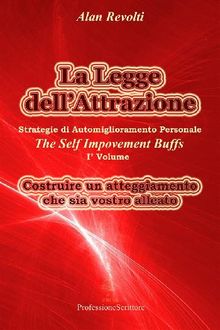 Alan Revolti

La Legge dell'Attrazione

Strategie di Automiglioramento Personale
The Self Impovement Buffs
I' Volume

Costruire un atteggiamento che sia vostro alleato

ProfessioneScrittore